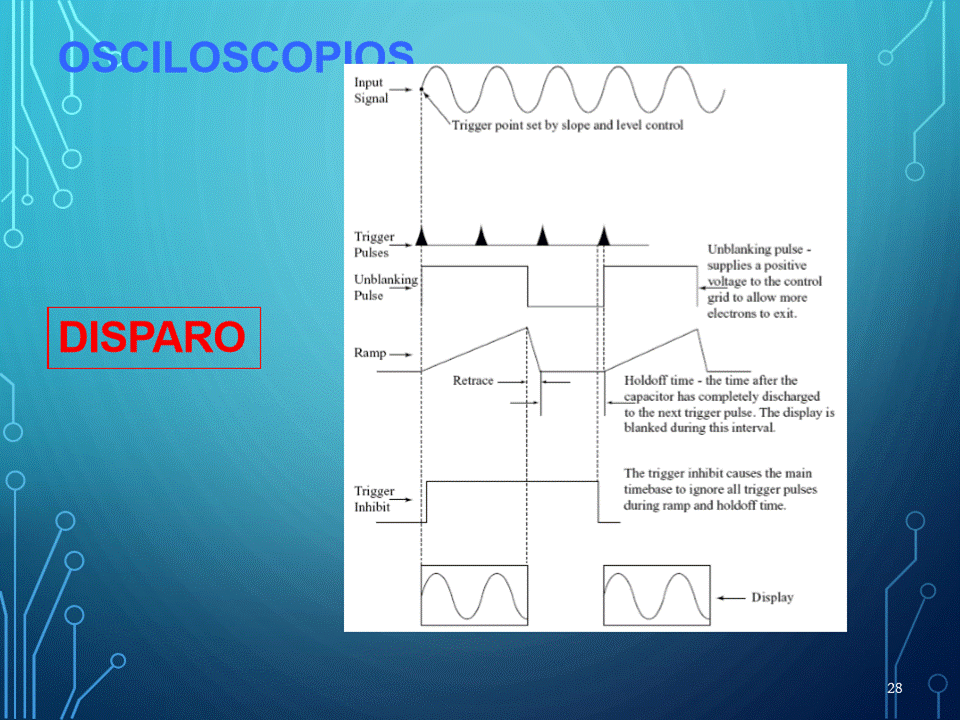 OSCILOSCOPIOS

DISPARO

Input Signal

Trigger point set by slope and level control

Trigger Pulses

Unblanking Pulse

Unblanking pulse - supplies a positive voltage to the control grid to allow more electrons to exit.

Ramp

Retrace

Holdoff time - the time after the capacitor has completely discharged to the next trigger pulse. The display is blanked during this interval.

Trigger Inhibit

The trigger inhibit causes the main timebase to ignore all trigger pulses during ramp and holdoff time.

Display

28